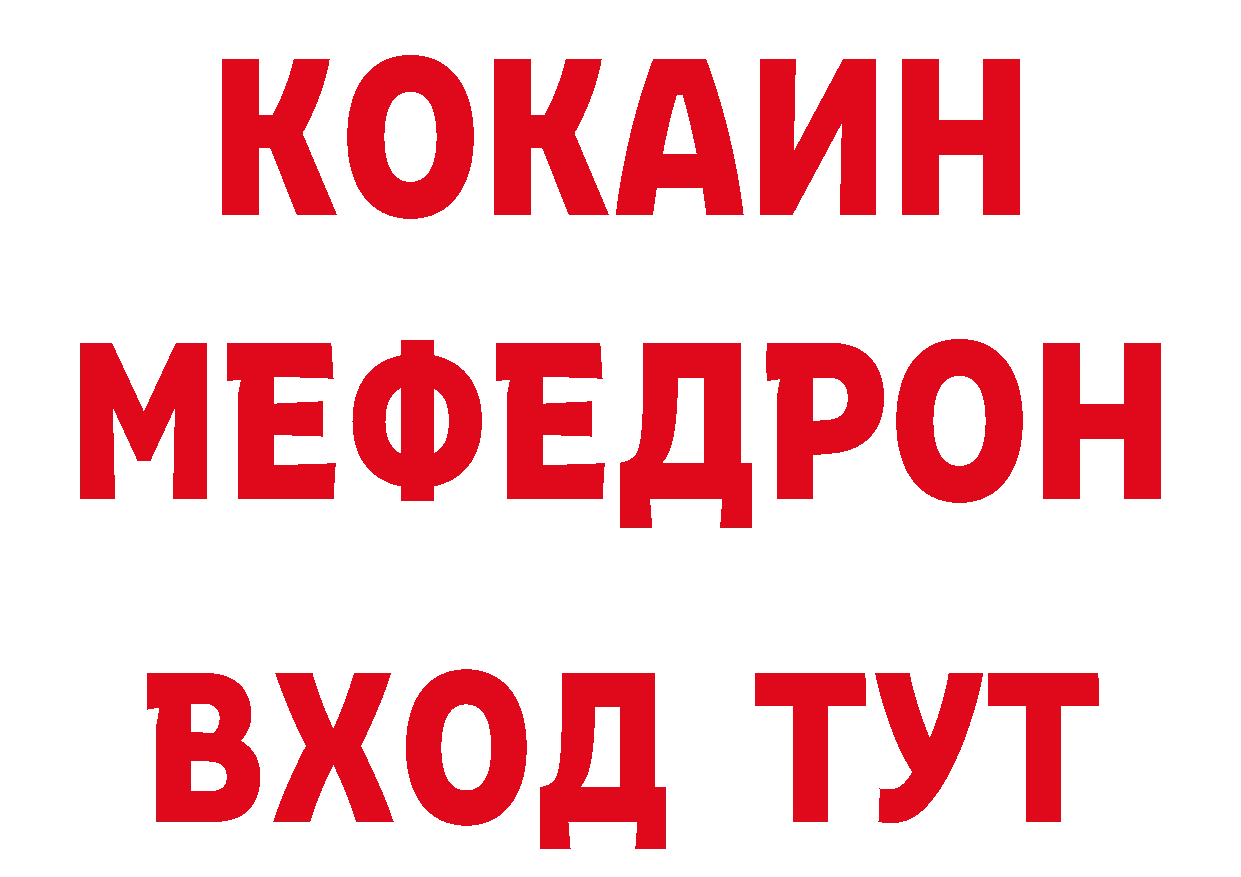 КОКАИН
МЕФЕДРОН
ВХОД ТУТ